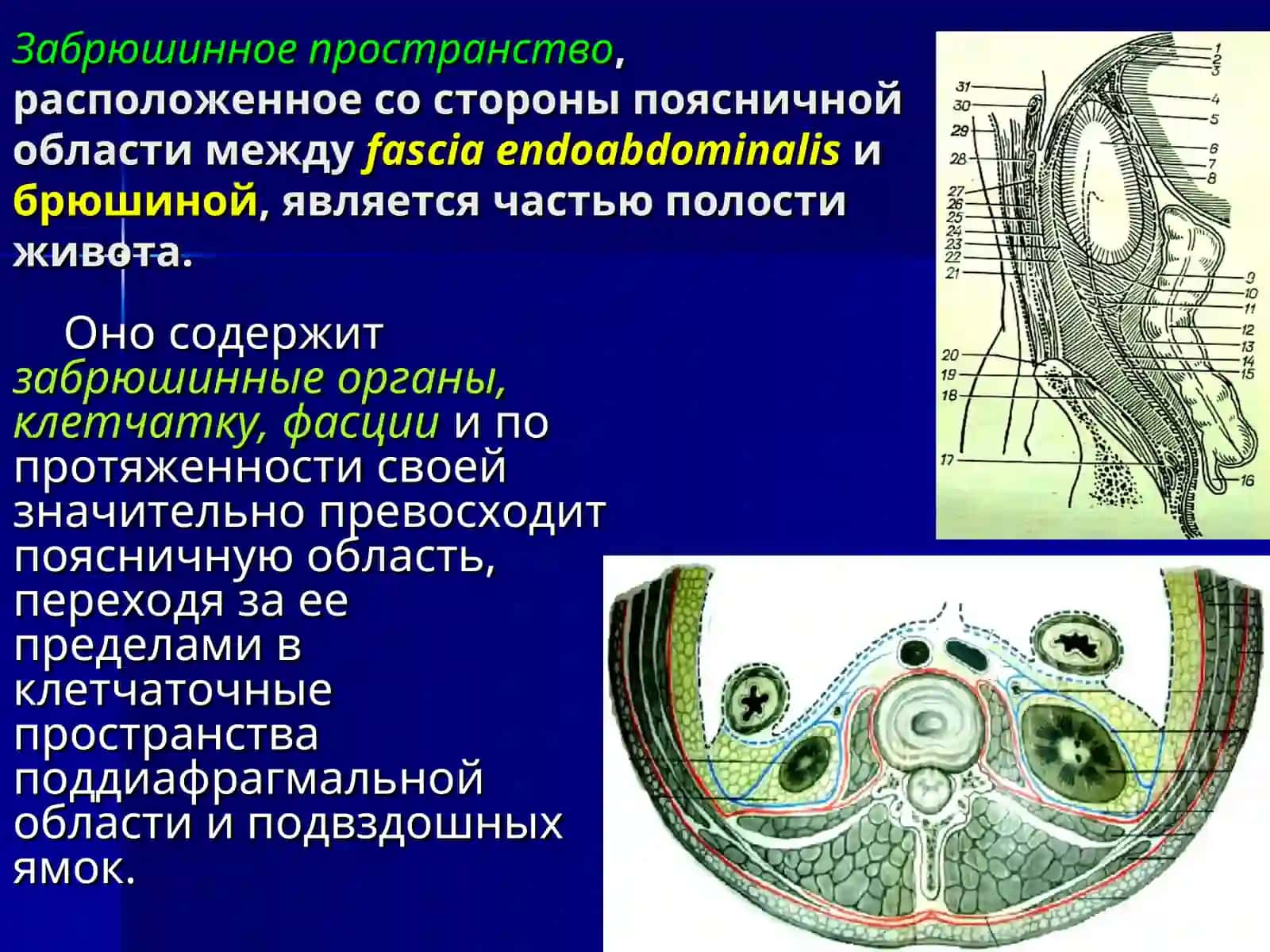 Забрюшинное пространство, расположенное со стороны поясничной области между fascia endoabdominalis и брюшиной, является частью полости живота.

Оно содержит забрюшинные органы, клетчатку, фасции и по протяженности своей значительно превосходит поясничную область, переходя за ее пределами в клетчаточные пространства поддиафрагмальной области и подвздошных ямок.

1
2
3
4
5
6
7
8
9
10
11
12
13
14
15
16
17
18
19
20
21
22
23
24
25
26
27
28
29
30
31